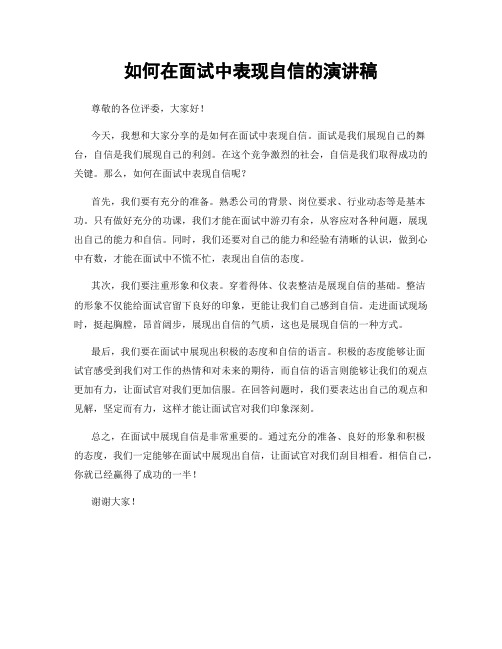 如何在面试中表现自信的演讲稿

尊敬的各位评委，大家好！

今天，我想和大家分享的是如何在面试中表现自信。面试是我们展现自己的舞台，自信是我们展现自己的利剑。在这个竞争激烈的社会，自信是我们取得成功的关键。那么，如何在面试中表现自信呢？

首先，我们要有充分的准备。熟悉公司的背景、岗位要求、行业动态等是基本功。只有做好充分的功课，我们才能在面试中游刃有余，从容应对各种问题，展现出自己的能力和自信。同时，我们还要对自己的能力和经验有清晰的认识，做到心中有数，才能在面试中不慌不忙，表现出自信的态度。

其次，我们要注重形象和仪表。穿着得体、仪表整洁是展现自信的基础。整洁的形象不仅能给面试官留下良好的印象，更能让我们自己感到自信。走进面试现场时，挺起胸膛，昂首阔步，展现出自信的气质，这也是展现自信的一种方式。

最后，我们要在面试中展现出积极的态度和自信的语言。积极的态度能够让面试官感受到我们对工作的热情和对未来的期待，而自信的语言则能够让我们的观点更加有力，让面试官对我们更加信服。在回答问题时，我们要表达出自己的观点和见解，坚定而有力，这样才能让面试官对我们印象深刻。

总之，在面试中展现自信是非常重要的。通过充分的准备、良好的形象和积极的态度，我们一定能够在面试中展现出自信，让面试官对我们刮目相看。相信自己，你就已经赢得了成功的一半！

谢谢大家！